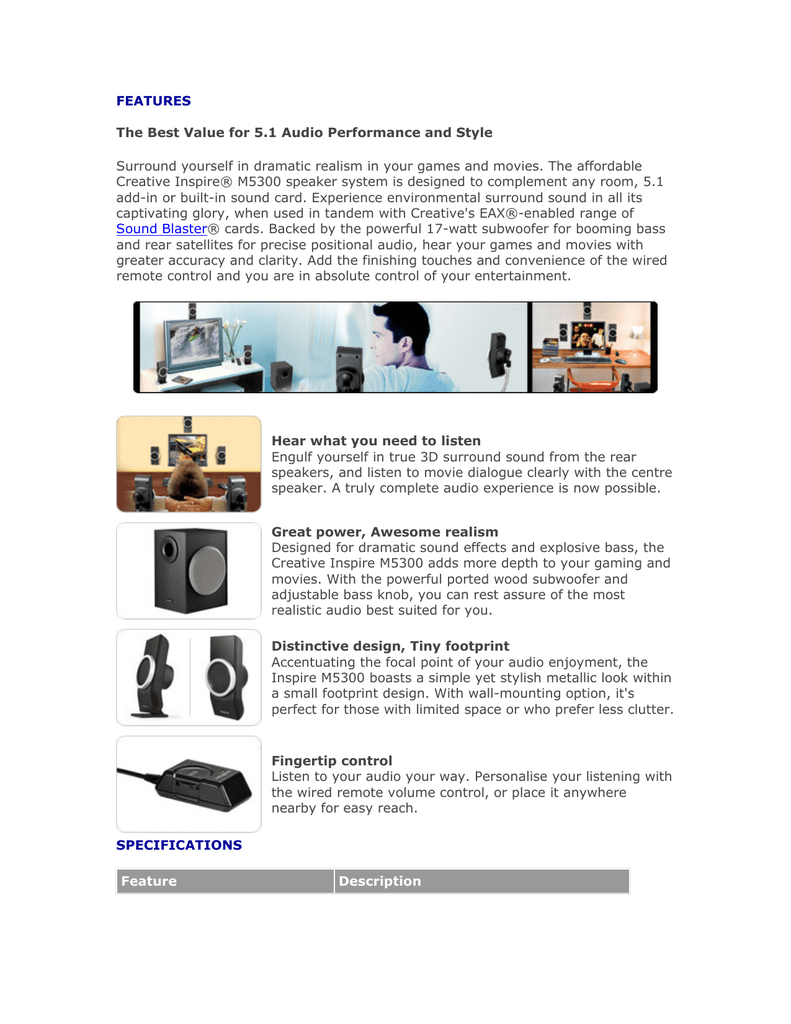 FEATURES

The Best Value for 5.1 Audio Performance and Style

Surround yourself in dramatic realism in your games and movies. The affordable Creative Inspire® M5300 speaker system is designed to complement any room, 5.1 add-in or built-in sound card. Experience environmental surround sound in all its captivating glory, when used in tandem with Creative's EAX®-enabled range of Sound Blaster® cards. Backed by the powerful 17-watt subwoofer for booming bass and rear satellites for precise positional audio, hear your games and movies with greater accuracy and clarity. Add the finishing touches and convenience of the wired remote control and you are in absolute control of your entertainment.

Hear what you need to listen
Engulf yourself in true 3D surround sound from the rear speakers, and listen to movie dialogue clearly with the centre speaker. A truly complete audio experience is now possible.

Great power, Awesome realism
Designed for dramatic sound effects and explosive bass, the Creative Inspire M5300 adds more depth to your gaming and movies. With the powerful ported wood subwoofer and adjustable bass knob, you can rest assure of the most realistic audio best suited for you.

Distinctive design, Tiny footprint
Accentuating the focal point of your audio enjoyment, the Inspire M5300 boasts a simple yet stylish metallic look within a small footprint design. With wall-mounting option, it's perfect for those with limited space or who prefer less clutter.

Fingertip control
Listen to your audio your way. Personalise your listening with the wired remote volume control, or place it anywhere nearby for easy reach.

SPECIFICATIONS

| Feature | Description |
|---|---|